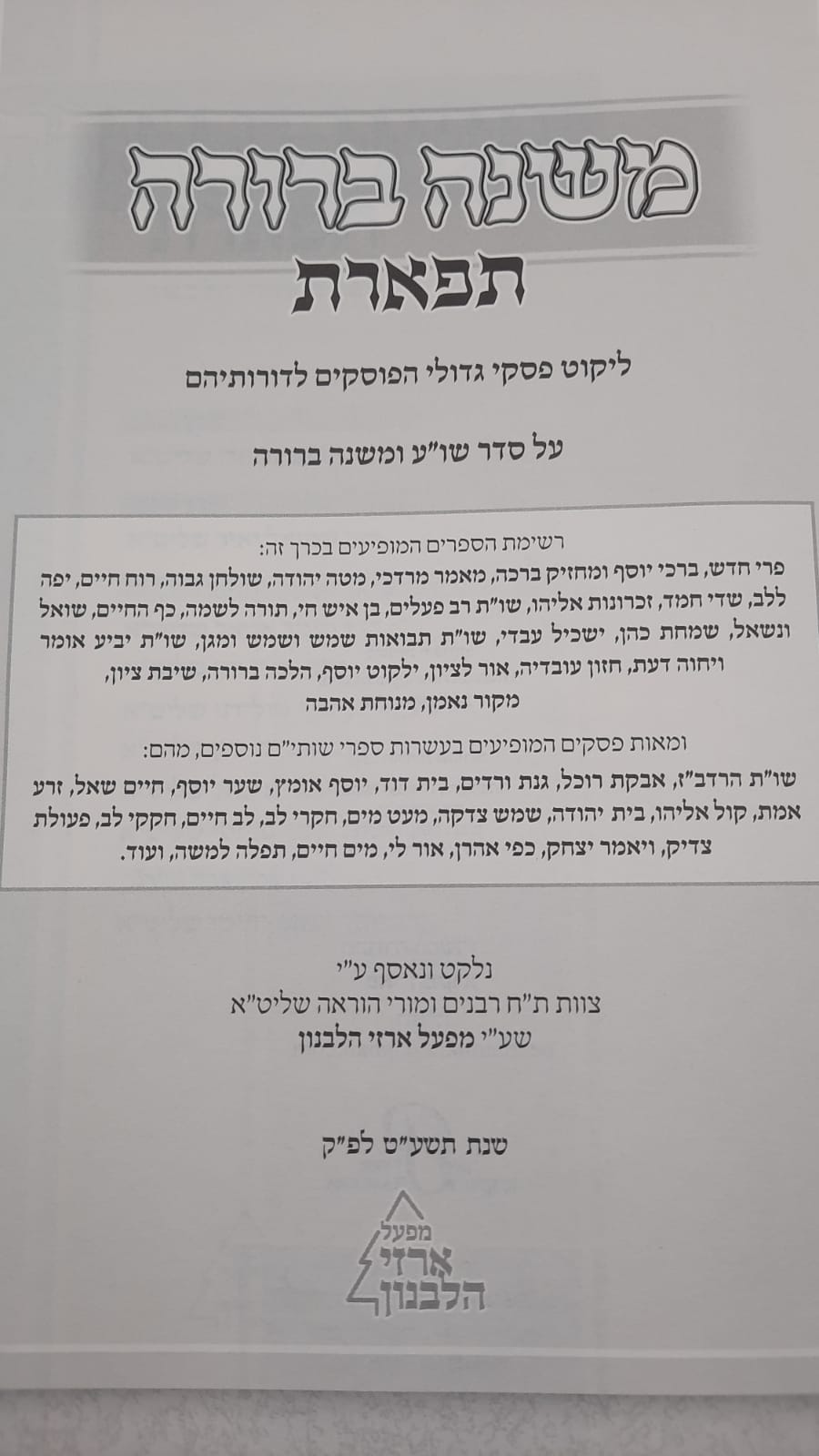 משנה ברורה
תפארת

ליקוט פסקי גדולי הפוסקים לדורותיהם

על סדר שו"ע ומשנה ברורה

רשימת הספרים המופיעים בכרך זה:
פרי חדש, ברכי יוסף ומחזיק ברכה, מאמר מרדכי, מטה יהודה, שולחן גבוה, רוח חיים, יפה ללב, שדי חמד, זכרונות אליהו, שו"ת רב פעלים, בן איש חי, תורה לשמה, כף החיים, שואל ונשאל, שמחת כהן, ישכיל עבדי, שו"ת תבואות שמש ושמש ומגן, שו"ת יביע אומר ויחוה דעת, חזון עובדיה, אור לציון, ילקוט יוסף, הלכה ברורה, שיבת ציון, מקור נאמן, מנוחת אהבה

ומאות פסקים המופיעים בעשרות ספרי שותי"ם נוספים, מהם:
שו"ת הרדב"ז, אבקת רוכל, גנת ורדים, בית דוד, יוסף אומץ, שער יוסף, חיים שאל, זרע אמת, קול אליהו, בית יהודה, שמש צדקה, מעט מים, חקרי לב, לב חיים, חקקי לב, פעולת צדיק, ויאמר יצחק, כפי אהרן, אור לי, מים חיים, תפלה למשה, ועוד.

נלקט ונאסף ע"י
צוות ת"ח רבנים ומורי הוראה שליט"א
שע"י מפעל ארזי הלבנון

שנת תשע"ט לפ"ק

מפעל
ארזי
הלבנון